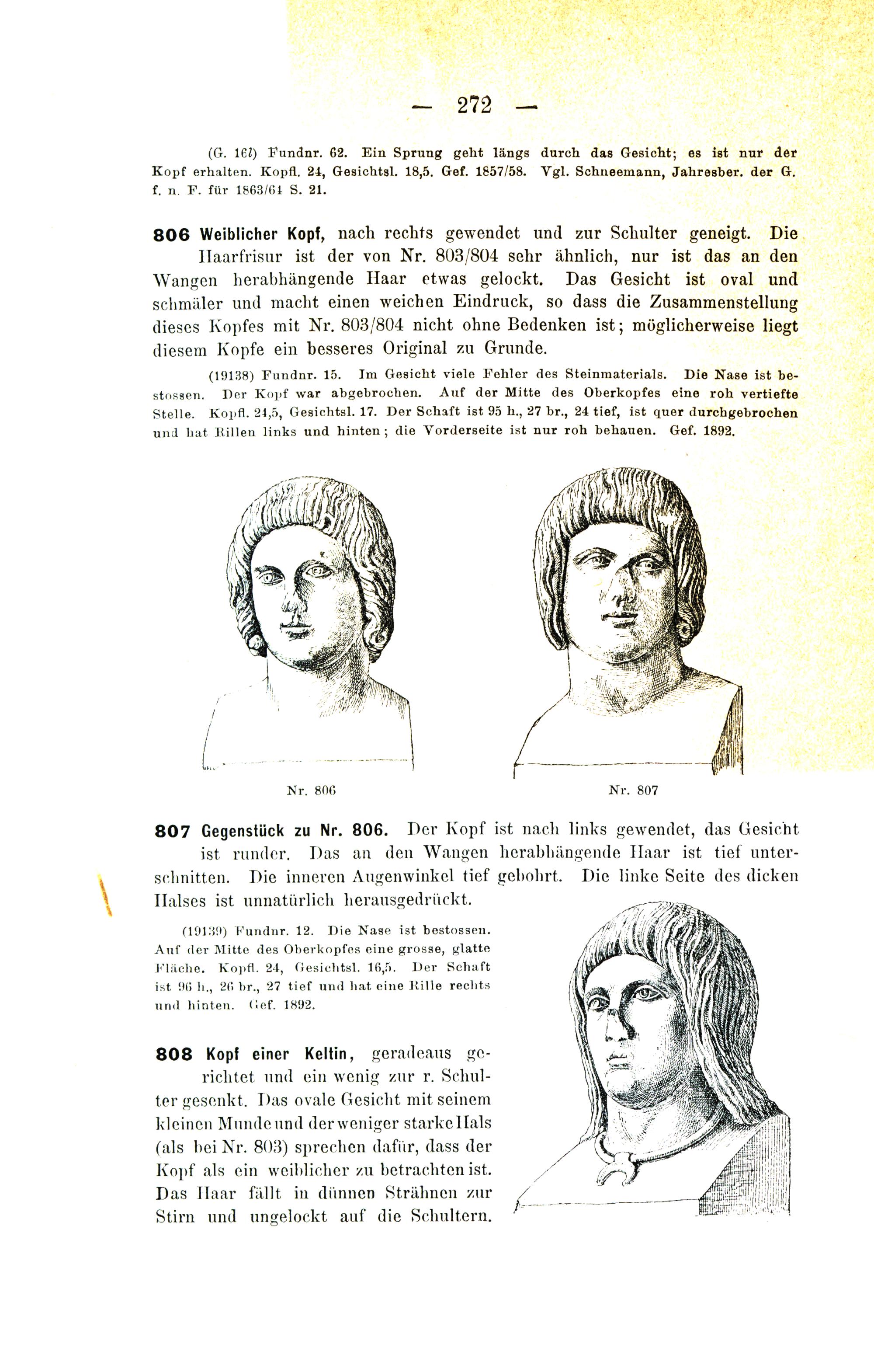 — 272 —

(G. 16l) Fundnr. 62. Ein Sprung geht längs durch das Gesicht; es ist nur der Kopf erhalten. Kopfl. 24, Gesichtsl. 18,5. Gef. 1857/58. Vgl. Schneemann, Jahresber. der G. f. n. F. für 1863/64 S. 21.

806 Weiblicher Kopf, nach rechts gewendet und zur Schulter geneigt. Die Haarfrisur ist der von Nr. 803/804 sehr ähnlich, nur ist das an den Wangen herabhängende Haar etwas gelockt. Das Gesicht ist oval und schmäler und macht einen weichen Eindruck, so dass die Zusammenstellung dieses Kopfes mit Nr. 803/804 nicht ohne Bedenken ist; möglicherweise liegt diesem Kopfe ein besseres Original zu Grunde.

(19138) Fundnr. 15. Im Gesicht viele Fehler des Steinmaterials. Die Nase ist bestossen. Der Kopf war abgebrochen. Auf der Mitte des Oberkopfes eine roh vertiefte Stelle. Kopfl. 24,5, Gesichtsl. 17. Der Schaft ist 95 h., 27 br., 24 tief, ist quer durchgebrochen und hat Rillen links und hinten; die Vorderseite ist nur roh behauen. Gef. 1892.

Nr. 806

Nr. 807

807 Gegenstück zu Nr. 806. Der Kopf ist nach links gewendet, das Gesicht ist runder. Das an den Wangen herabhängende Haar ist tief unterschnitten. Die inneren Augenwinkel tief gebohrt. Die linke Seite des dicken Halses ist unnatürlich herausgedrückt.

(19139) Fundnr. 12. Die Nase ist bestossen. Auf der Mitte des Oberkopfes eine grosse, glatte Fläche. Kopfl. 24, Gesichtsl. 16,5. Der Schaft ist 96 h., 26 br., 27 tief und hat eine Rille rechts und hinten. Gef. 1892.

808 Kopf einer Keltin, geradeaus gerichtet und ein wenig zur r. Schulter gesenkt. Das ovale Gesicht mit seinem kleinen Munde und der weniger starke Hals (als bei Nr. 803) sprechen dafür, dass der Kopf als ein weiblicher zu betrachten ist. Das Haar fällt in dünnen Strähnen zur Stirn und ungelockt auf die Schultern.